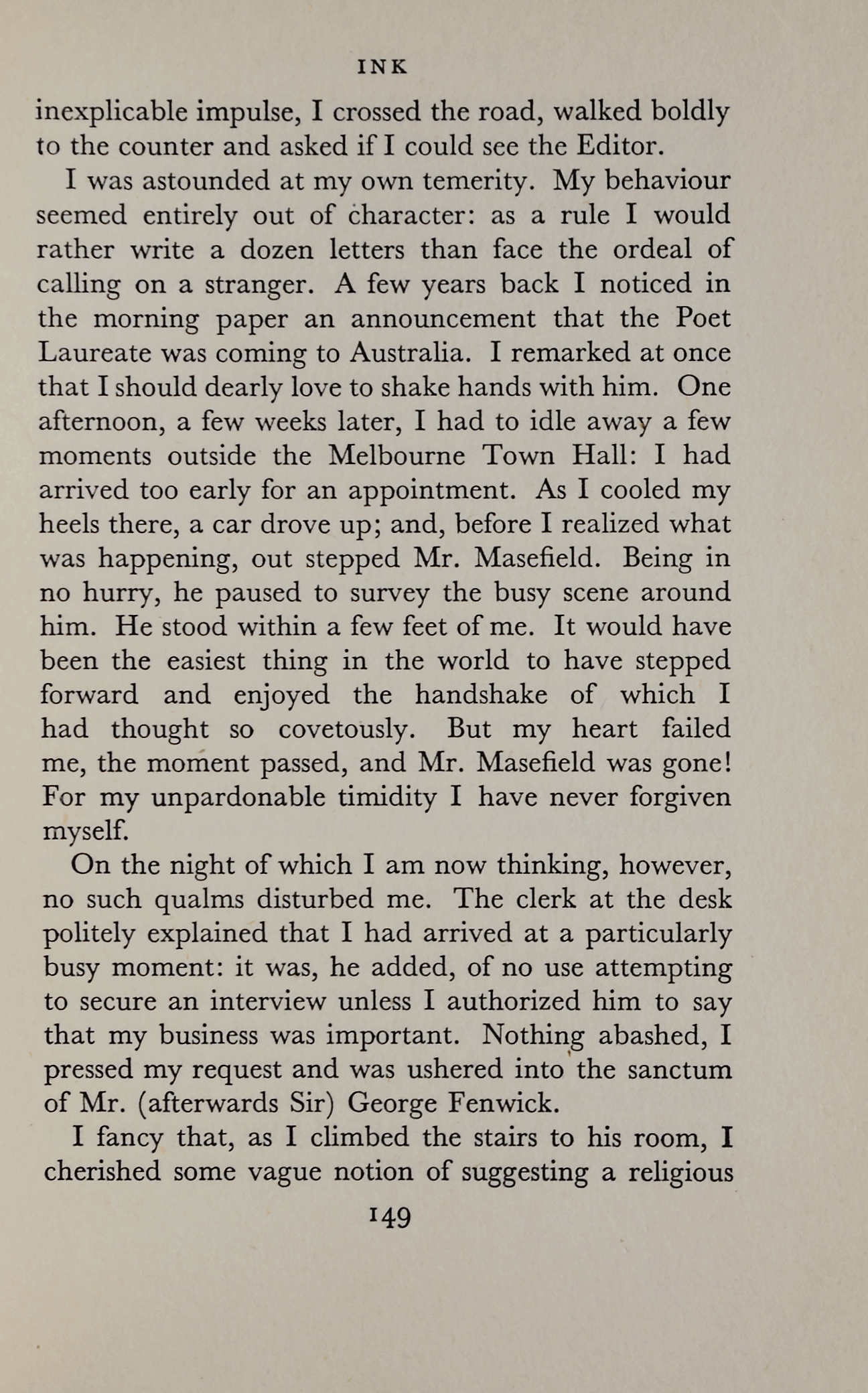 INK

inexplicable impulse, I crossed the road, walked boldly to the counter and asked if I could see the Editor.

I was astounded at my own temerity. My behaviour seemed entirely out of character: as a rule I would rather write a dozen letters than face the ordeal of calling on a stranger. A few years back I noticed in the morning paper an announcement that the Poet Laureate was coming to Australia. I remarked at once that I should dearly love to shake hands with him. One afternoon, a few weeks later, I had to idle away a few moments outside the Melbourne Town Hall: I had arrived too early for an appointment. As I cooled my heels there, a car drove up; and, before I realized what was happening, out stepped Mr. Masefield. Being in no hurry, he paused to survey the busy scene around him. He stood within a few feet of me. It would have been the easiest thing in the world to have stepped forward and enjoyed the handshake of which I had thought so covetously. But my heart failed me, the moment passed, and Mr. Masefield was gone! For my unpardonable timidity I have never forgiven myself.

On the night of which I am now thinking, however, no such qualms disturbed me. The clerk at the desk politely explained that I had arrived at a particularly busy moment: it was, he added, of no use attempting to secure an interview unless I authorized him to say that my business was important. Nothing abashed, I pressed my request and was ushered into the sanctum of Mr. (afterwards Sir) George Fenwick.

I fancy that, as I climbed the stairs to his room, I cherished some vague notion of suggesting a religious

149